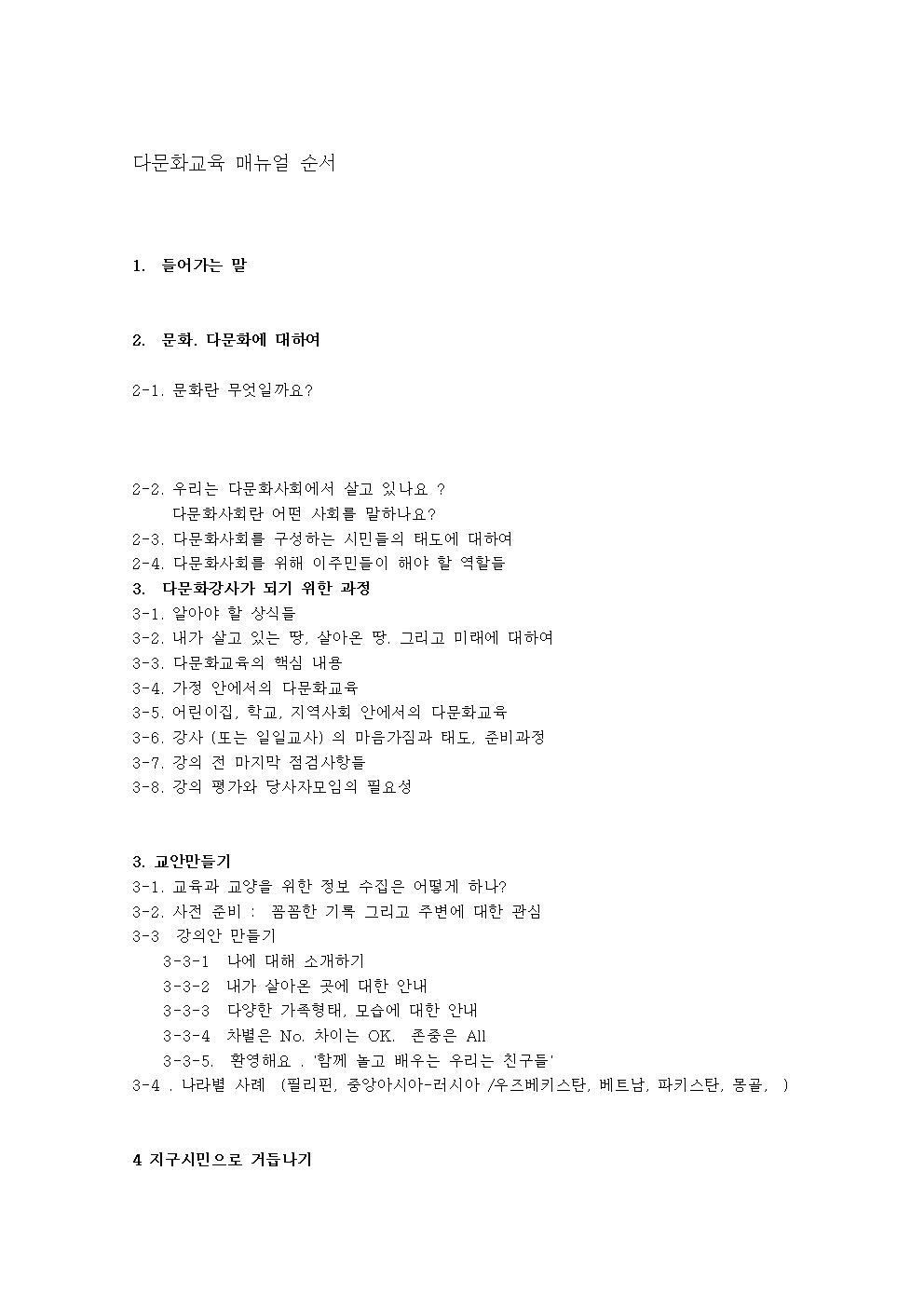 다문화교육 매뉴얼 순서

1. 들어가는 말

2. 문화. 다문화에 대하여

2-1. 문화란 무엇일까요?

2-2. 우리는 다문화사회에서 살고 있나요 ?
다문화사회란 어떤 사회를 말하나요?
2-3. 다문화사회를 구성하는 시민들의 태도에 대하여
2-4. 다문화사회를 위해 이주민들이 해야 할 역할들
3. 다문화강사가 되기 위한 과정
3-1. 알아야 할 상식들
3-2. 내가 살고 있는 땅, 살아온 땅. 그리고 미래에 대하여
3-3. 다문화교육의 핵심 내용
3-4. 가정 안에서의 다문화교육
3-5. 어린이집, 학교, 지역사회 안에서의 다문화교육
3-6. 강사 (또는 일일교사) 의 마음가짐과 태도, 준비과정
3-7. 강의 전 마지막 점검사항들
3-8. 강의 평가와 당사자모임의 필요성

3. 교안만들기
3-1. 교육과 교양을 위한 정보 수집은 어떻게 하나?
3-2. 사전 준비 : 꼼꼼한 기록 그리고 주변에 대한 관심
3-3 강의안 만들기
3-3-1 나에 대해 소개하기
3-3-2 내가 살아온 곳에 대한 안내
3-3-3 다양한 가족형태, 모습에 대한 안내
3-3-4 차별은 No. 차이는 OK. 존중은 All
3-3-5. 환영해요 . '함께 놀고 배우는 우리는 친구들'
3-4 . 나라별 사례 (필리핀, 중앙아시아-러시아 /우즈베키스탄, 베트남, 파키스탄, 몽골, )

4 지구시민으로 거듭나기